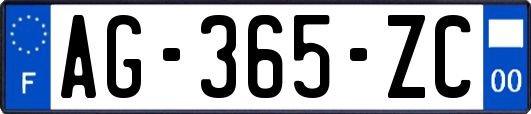 F
AG-365-ZC
00